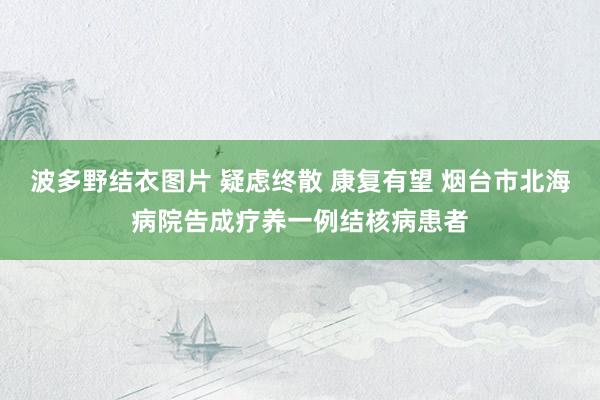 波多野结衣图片 疑虑终散 康复有望 烟台市北海病院告成疗养一例结核病患者